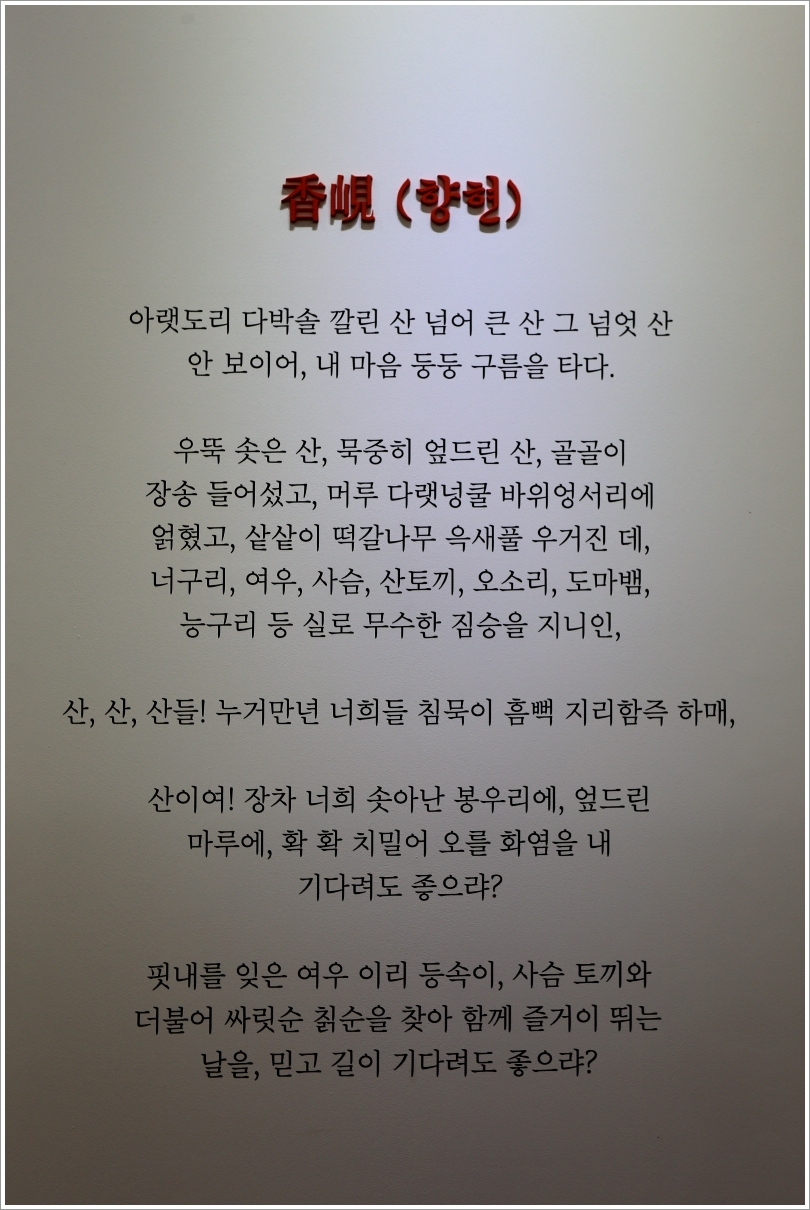 香峴 (향현)

아랫도리 다박솔 깔린 산 넘어 큰 산 그 넘엇 산 안 보이어, 내 마음 둥둥 구름을 타다.

우뚝 솟은 산, 묵중히 엎드린 산, 골골이 장송 들어섰고, 머루 다랫넝쿨 바위엉서리에 얽혔고, 샅샅이 떡갈나무 윽새풀 우거진 데, 너구리, 여우, 사슴, 산토끼, 오소리, 도마뱀, 능구리 등 실로 무수한 짐승을 지니인,

산, 산, 산들! 누거만년 너희들 침묵이 흠뻑 지리함즉 하매,

산이여! 장차 너희 솟아난 봉우리에, 엎드린 마루에, 확 확 치밀어 오를 화염을 내 기다려도 좋으랴?

핏내를 잊은 여우 이리 등속이, 사슴 토끼와 더불어 싸릿순 칡순을 찾아 함께 즐거이 뛰는 날을, 믿고 길이 기다려도 좋으랴?